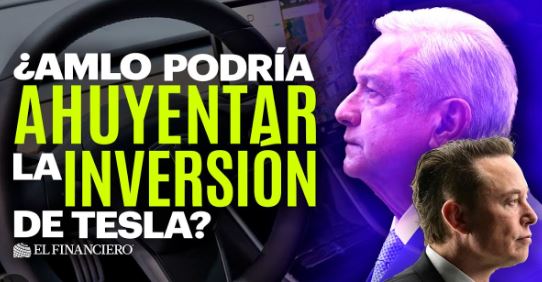 ¿AMLO PODRÍA AHUYENTAR LA INVERSIÓN DE TESLA?

EL FINANCIERO